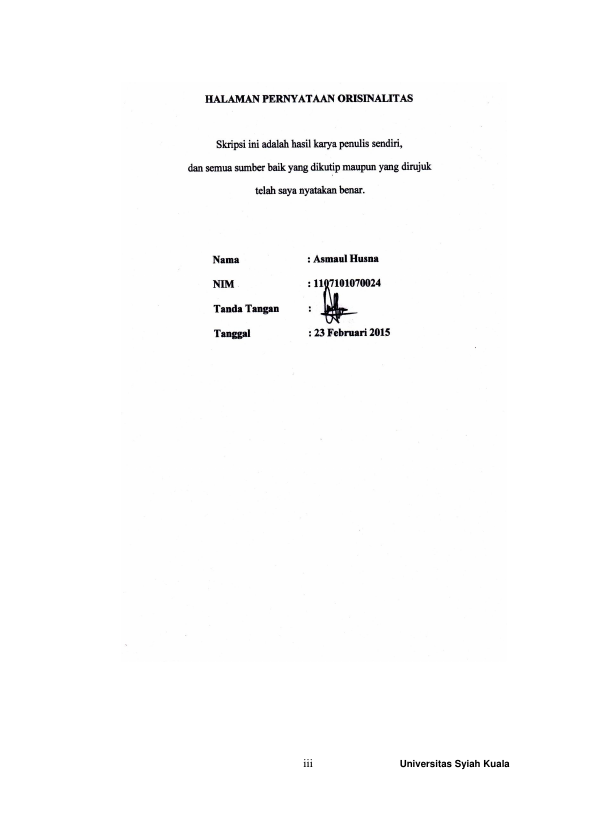 HALAMAN PERNYATAAN ORISINALITAS

Skripsi ini adalah hasil karya penulis sendiri,
dan semua sumber baik yang dikutip maupun yang dirujuk
telah saya nyatakan benar.

Nama : Asmaul Husna
NIM : 1107101070024
Tanda Tangan :
Tanggal : 23 Februari 2015

iii Universitas Syiah Kuala